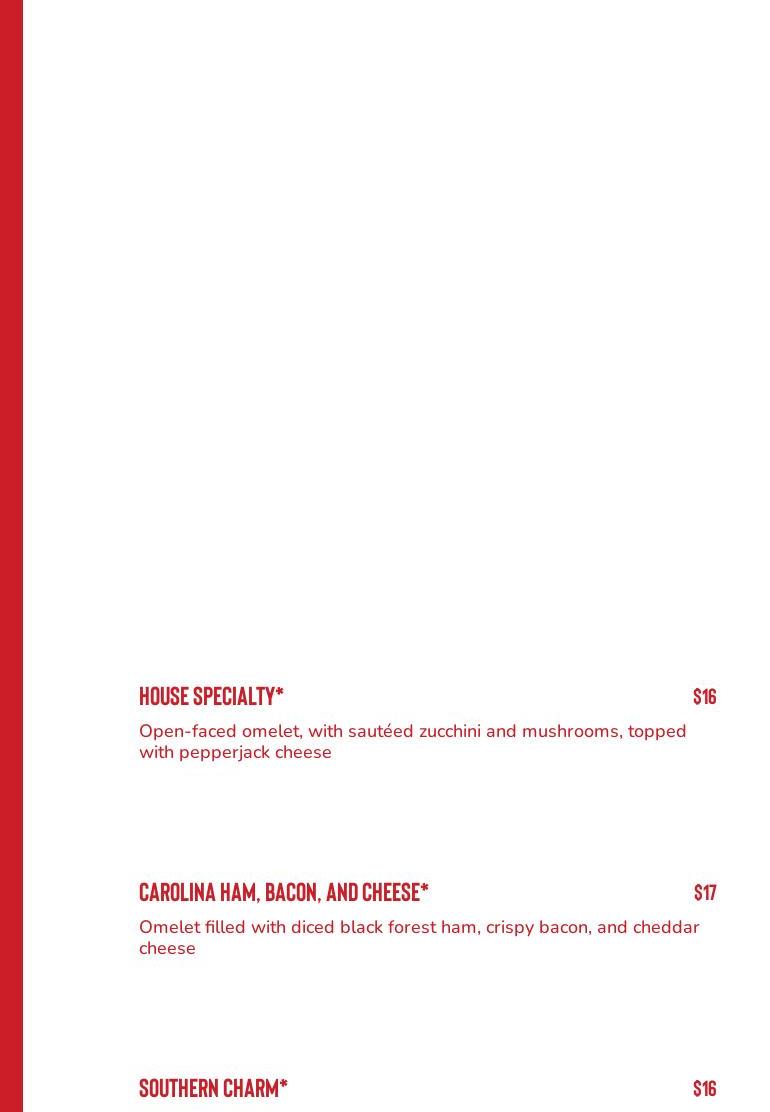 HOUSE SPECIALTY* $16

Open-faced omelet, with sautéed zucchini and mushrooms, topped with pepperjack cheese

CAROLINA HAM, BACON, AND CHEESE* $17

Omelet filled with diced black forest ham, crispy bacon, and cheddar cheese

SOUTHERN CHARM* $16